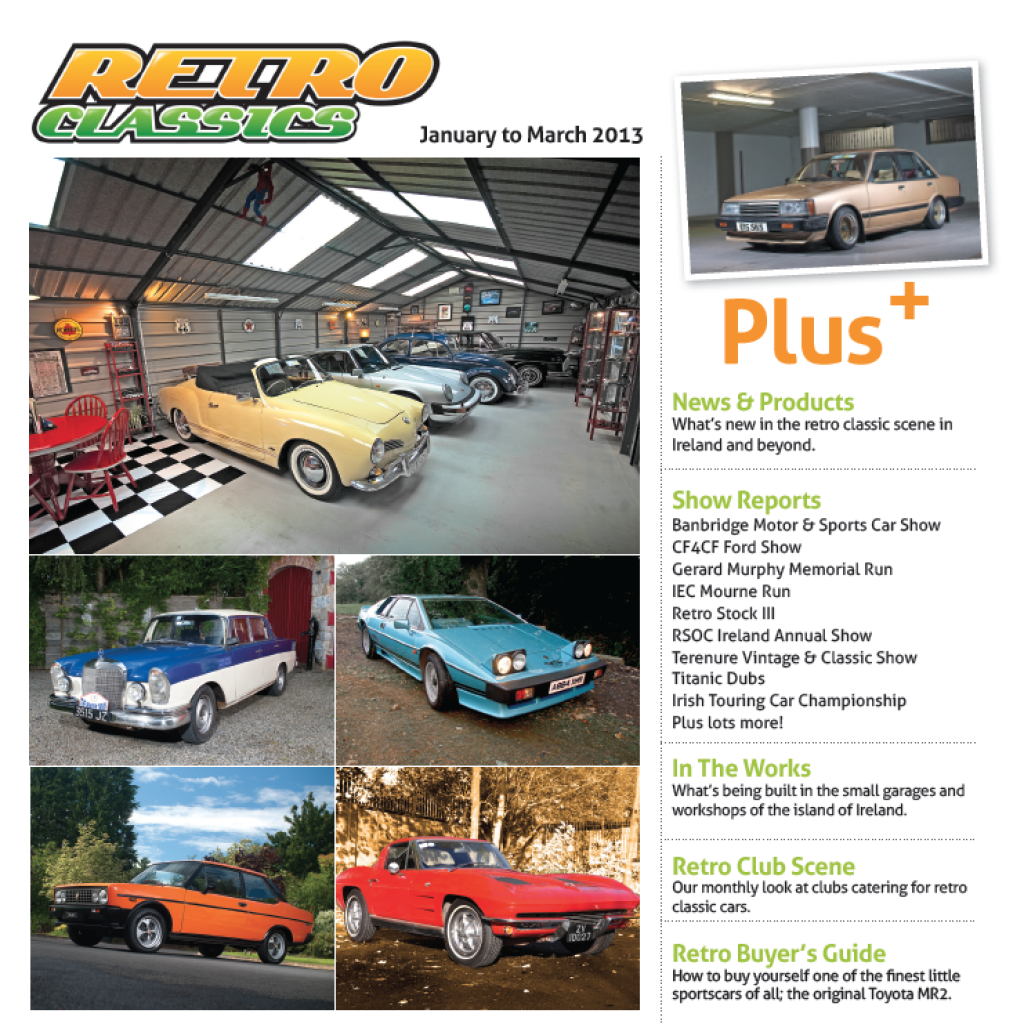 RETRO CLASSICS

January to March 2013

Plus+

News & Products
What's new in the retro classic scene in Ireland and beyond.

Show Reports
Banbridge Motor & Sports Car Show
CF4CF Ford Show
Gerard Murphy Memorial Run
IEC Mourne Run
Retro Stock III
RSOC Ireland Annual Show
Terenure Vintage & Classic Show
Titanic Dubs
Irish Touring Car Championship
Plus lots more!

In The Works
What's being built in the small garages and workshops of the island of Ireland.

Retro Club Scene
Our monthly look at clubs catering for retro classic cars.

Retro Buyer's Guide
How to buy yourself one of the finest little sportscars of all; the original Toyota MR2.